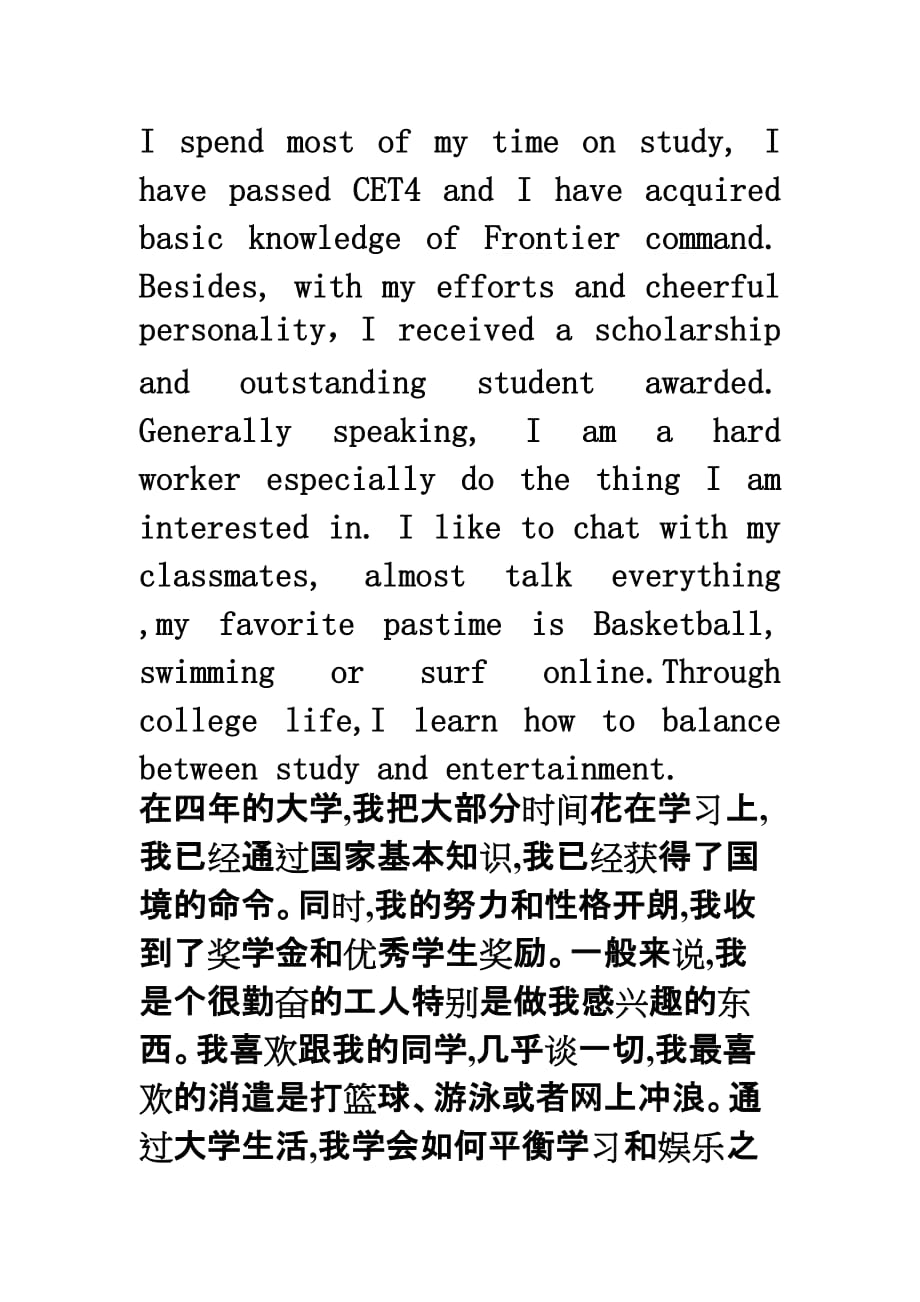 I spend most of my time on study, I have passed CET4 and I have acquired basic knowledge of Frontier command. Besides, with my efforts and cheerful personality, I received a scholarship and outstanding student awarded. Generally speaking, I am a hard worker especially do the thing I am interested in. I like to chat with my classmates, almost talk everything ,my favorite pastime is Basketball, swimming or surf online.Through college life,I learn how to balance between study and entertainment.
在四年的大学,我把大部分时间花在学习上,我已经通过国家基本知识,我已经获得了国境的命令。同时,我的努力和性格开朗,我收到了奖学金和优秀学生奖励。一般来说,我是个很勤奋的工人特别是做我感兴趣的东西。我喜欢跟我的同学,几乎谈一切,我最喜欢的消遣是打篮球、游泳或者网上冲浪。通过大学生活,我学会如何平衡学习和娱乐之